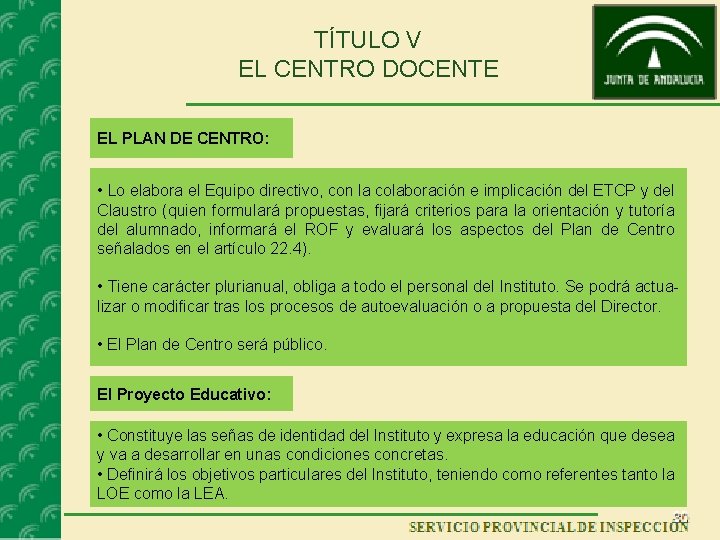 TÍTULO V
EL CENTRO DOCENTE

JUNTA DE ANDALUCIA

EL PLAN DE CENTRO:

• Lo elabora el Equipo directivo, con la colaboración e implicación del ETCP y del Claustro (quien formulará propuestas, fijará criterios para la orientación y tutoría del alumnado, informará el ROF y evaluará los aspectos del Plan de Centro señalados en el artículo 22.4).

• Tiene carácter plurianual, obliga a todo el personal del Instituto. Se podrá actualizar o modificar tras los procesos de autoevaluación o a propuesta del Director.

• El Plan de Centro será público.

El Proyecto Educativo:

• Constituye las señas de identidad del Instituto y expresa la educación que desea y va a desarrollar en unas condiciones concretas.
• Definirá los objetivos particulares del Instituto, teniendo como referentes tanto la LOE como la LEA.

30

SERVICIO PROVINCIAL DE INSPECCIÓN